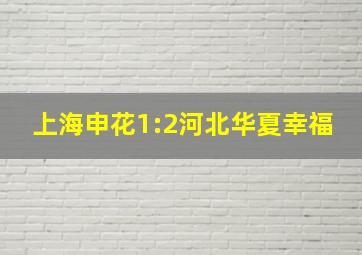 上海申花1:2河北华夏幸福